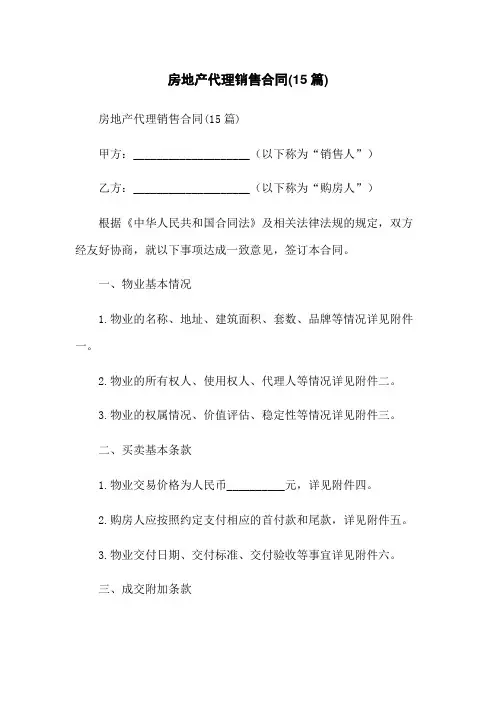 房地产代理销售合同(15篇)

房地产代理销售合同(15篇)

甲方：____________________（以下称为“销售人”）

乙方：____________________（以下称为“购房人”）

根据《中华人民共和国合同法》及相关法律法规的规定，双方经友好协商，就以下事项达成一致意见，签订本合同。

一、物业基本情况

1.物业的名称、地址、建筑面积、套数、品牌等情况详见附件一。

2.物业的所有权人、使用权人、代理人等情况详见附件二。

3.物业的权属情况、价值评估、稳定性等情况详见附件三。

二、买卖基本条款

1.物业交易价格为人民币__________元，详见附件四。

2.购房人应按照约定支付相应的首付款和尾款，详见附件五。

3.物业交付日期、交付标准、交付验收等事宜详见附件六。

三、成交附加条款